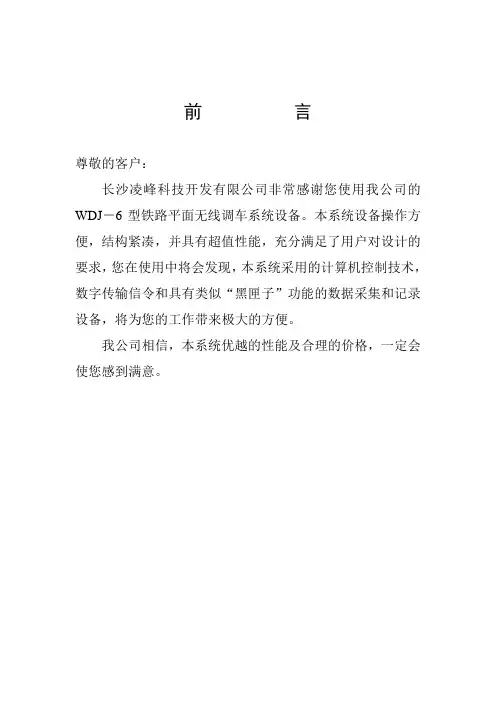 前　　言

尊敬的客户：

长沙凌峰科技开发有限公司非常感谢您使用我公司的WDJ－6 型铁路平面无线调车系统设备。本系统设备操作方便，结构紧凑，并具有超值性能，充分满足了用户对设计的要求，您在使用中将会发现，本系统采用的计算机控制技术，数字传输信令和具有类似“黑匣子”功能的数据采集和记录设备，将为您的工作带来极大的方便。

我公司相信，本系统优越的性能及合理的价格，一定会使您感到满意。